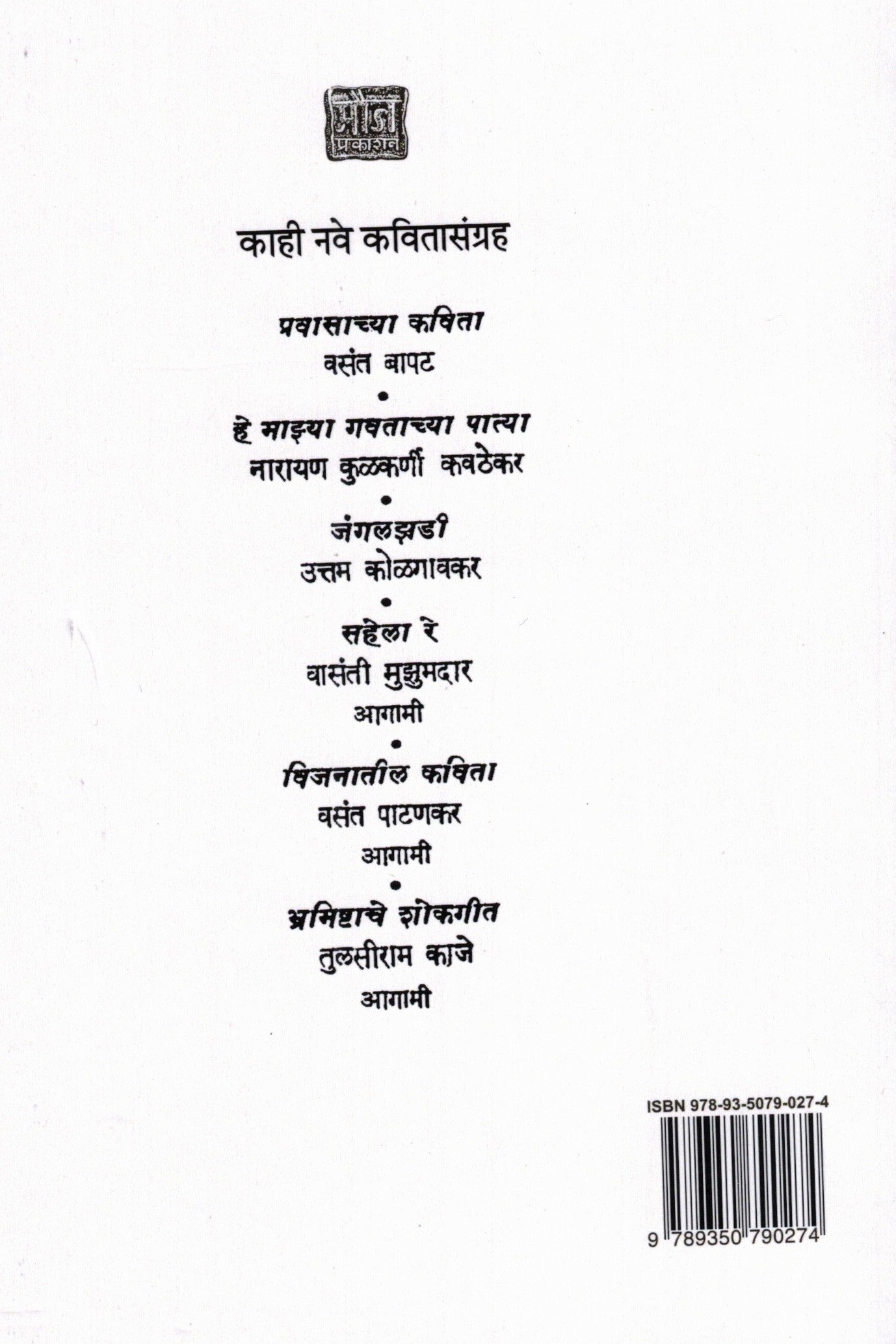 मौज
प्रकाशन

काही नवे कवितासंग्रह

प्रवासाच्या कविता
वसंत बापट
•
हे माझ्या गवताच्या पात्या
नारायण कुळकर्णी कवठेकर
•
जंगलझडी
उत्तम कोळगावकर
•
सहेला रे
वासंती मुझुमदार
आगामी
•
विजनातील कविता
वसंत पाटणकर
आगामी
•
भ्रमिष्टाचे शोकगीत
तुलसीराम काजे
आगामी

ISBN 978-93-5079-027-4
9 789350 790274